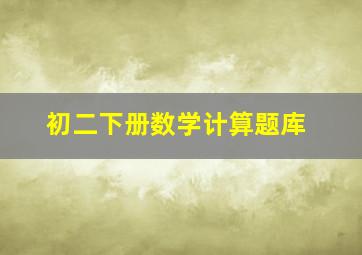 初二下册数学计算题库